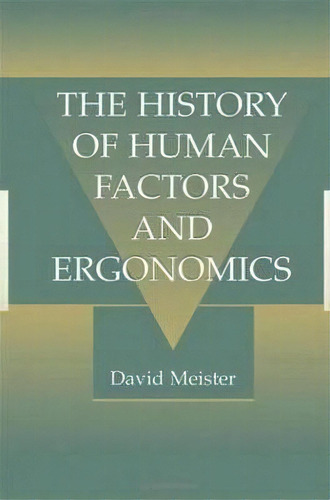 THE HISTORY OF HUMAN FACTORS AND ERGONOMICS

David Meister